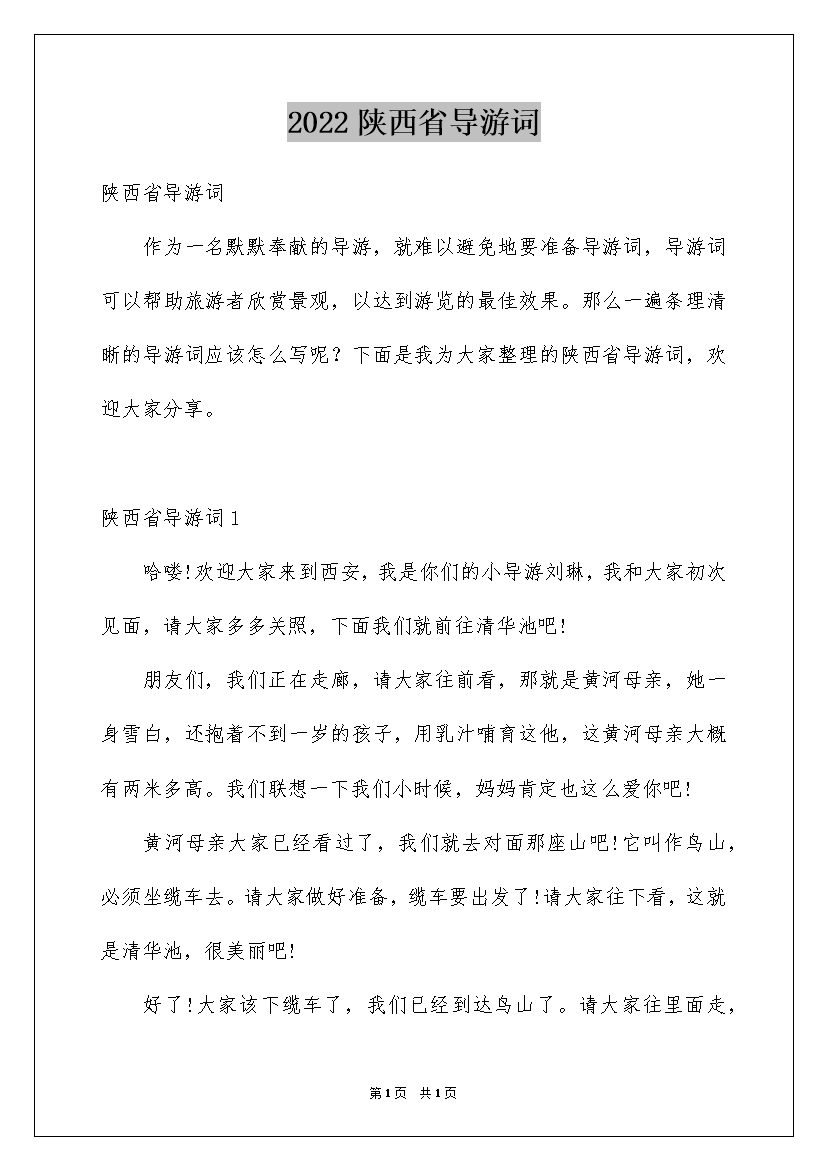 2022陕西省导游词

陕西省导游词

作为一名默默奉献的导游，就难以避免地要准备导游词，导游词可以帮助旅游者欣赏景观，以达到游览的最佳效果。那么一遍条理清晰的导游词应该怎么写呢？下面是我为大家整理的陕西省导游词，欢迎大家分享。

陕西省导游词1

哈喽!欢迎大家来到西安，我是你们的小导游刘琳，我和大家初次见面，请大家多多关照，下面我们就前往清华池吧!

朋友们，我们正在走廊，请大家往前看，那就是黄河母亲，她一身雪白，还抱着不到一岁的孩子，用乳汁哺育这他，这黄河母亲大概有两米多高。我们联想一下我们小时候，妈妈肯定也这么爱你吧!

黄河母亲大家已经看过了，我们就去对面那座山吧!它叫作鸟山，必须坐缆车去。请大家做好准备，缆车要出发了!请大家往下看，这就是清华池，很美丽吧!

好了!大家该下缆车了，我们已经到达鸟山了。请大家往里面走，

第1页 共1页